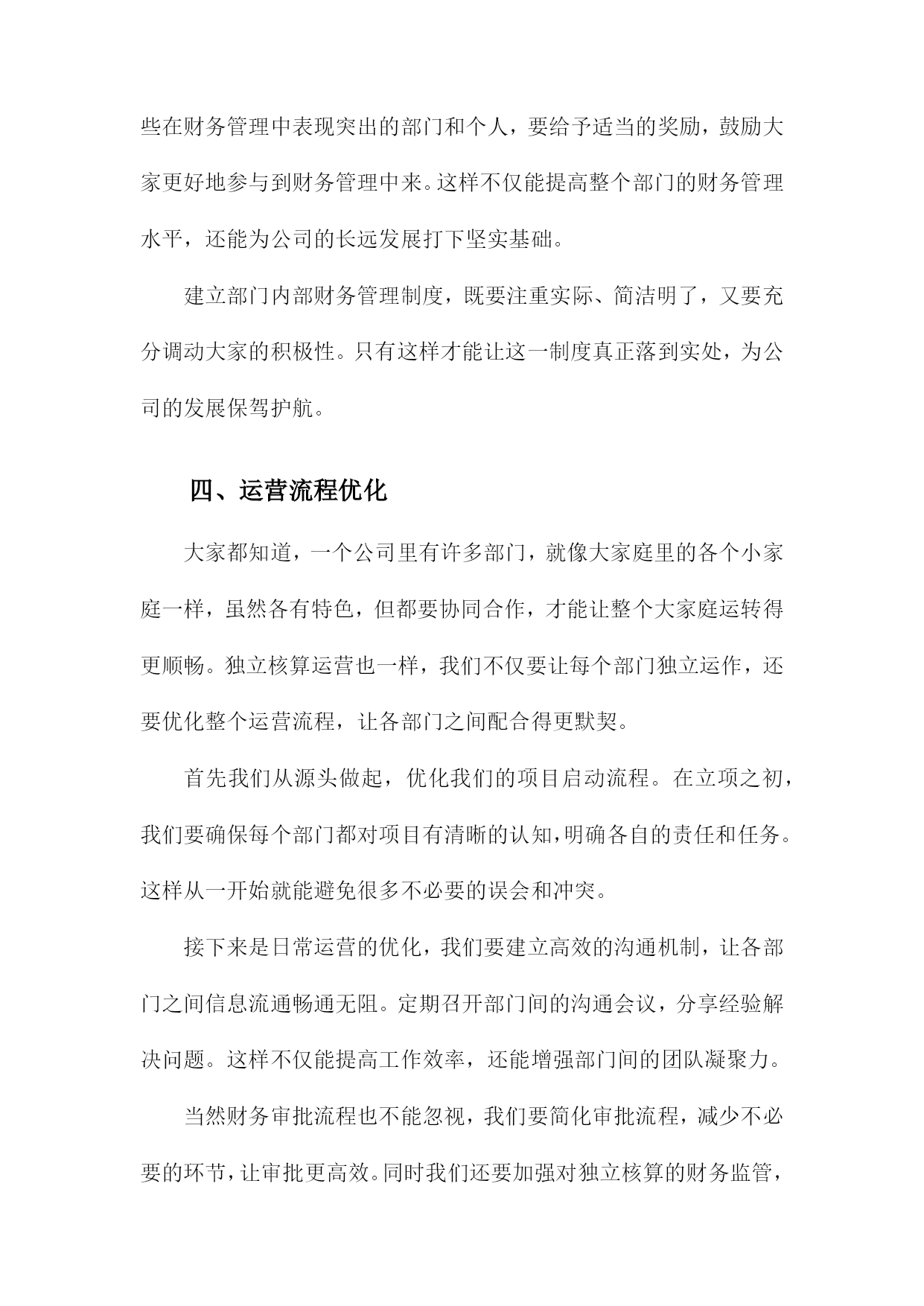 些在财务管理中表现突出的部门和个人，要给予适当的奖励，鼓励大家更好地参与到财务管理中来。这样不仅能提高整个部门的财务管理水平，还能为公司的长远发展打下坚实基础。

建立部门内部财务管理制度，既要注重实际、简洁明了，又要充分调动大家的积极性。只有这样才能让这一制度真正落到实处，为公司的发展保驾护航。

四、运营流程优化

大家都知道，一个公司里有许多部门，就像大家庭里的各个小家庭一样，虽然各有特色，但都要协同合作，才能让整个大家庭运转得更顺畅。独立核算运营也一样，我们不仅要让每个部门独立运作，还要优化整个运营流程，让各部门之间配合得更默契。

首先我们从源头做起，优化我们的项目启动流程。在立项之初，我们要确保每个部门都对项目有清晰的认知，明确各自的责任和任务。这样从一开始就能避免很多不必要的误会和冲突。

接下来是日常运营的优化，我们要建立高效的沟通机制，让各部门之间信息流通畅通无阻。定期召开部门间的沟通会议，分享经验解决问题。这样不仅能提高工作效率，还能增强部门间的团队凝聚力。

当然财务审批流程也不能忽视，我们要简化审批流程，减少不必要的环节，让审批更高效。同时我们还要加强对独立核算的财务监管，